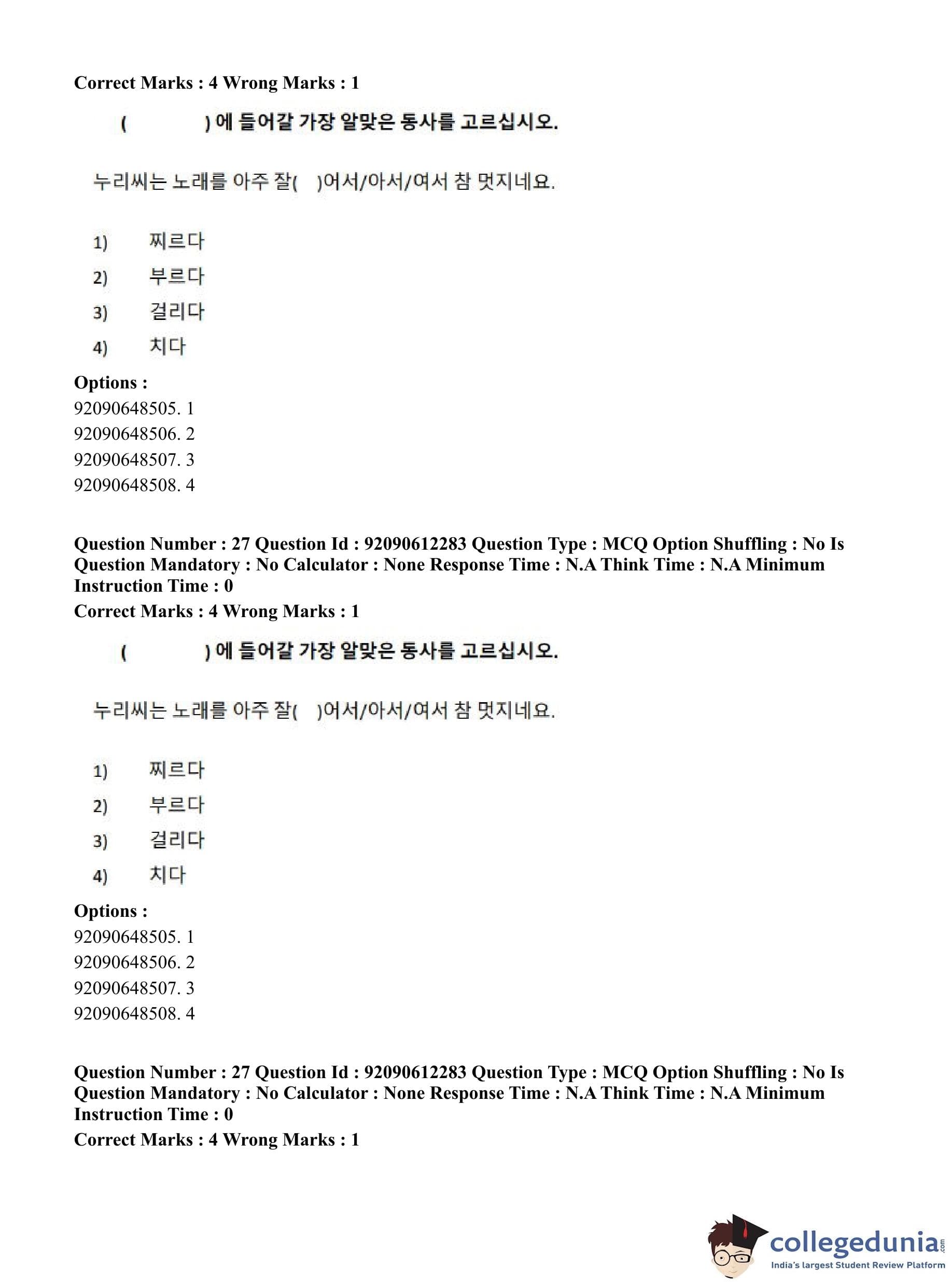 Correct Marks : 4 Wrong Marks : 1

(          ) 에 들어갈 가장 알맞은 동사를 고르십시오.

누리씨는 노래를 아주 잘(    )어서/아서/여서 참 멋지네요.

1) 찌르다
2) 부르다
3) 걸리다
4) 치다

Options :
92090648505. 1
92090648506. 2
92090648507. 3
92090648508. 4

Question Number : 27 Question Id : 92090612283 Question Type : MCQ Option Shuffling : No Is Question Mandatory : No Calculator : None Response Time : N.A Think Time : N.A Minimum Instruction Time : 0
Correct Marks : 4 Wrong Marks : 1

(          ) 에 들어갈 가장 알맞은 동사를 고르십시오.

누리씨는 노래를 아주 잘(    )어서/아서/여서 참 멋지네요.

1) 찌르다
2) 부르다
3) 걸리다
4) 치다

Options :
92090648505. 1
92090648506. 2
92090648507. 3
92090648508. 4

Question Number : 27 Question Id : 92090612283 Question Type : MCQ Option Shuffling : No Is Question Mandatory : No Calculator : None Response Time : N.A Think Time : N.A Minimum Instruction Time : 0
Correct Marks : 4 Wrong Marks : 1

collegedunia.com
India's largest Student Review Platform